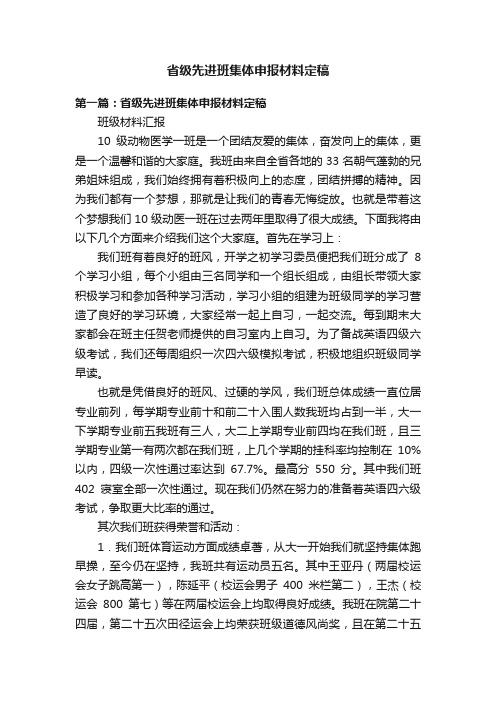 省级先进班集体申报材料定稿

第一篇：省级先进班集体申报材料定稿

班级材料汇报

10 级动物医学一班是一个团结友爱的集体，奋发向上的集体，更是一个温馨和谐的大家庭。我班由来自全省各地的 33 名朝气蓬勃的兄弟姐妹组成，我们始终拥有着积极向上的态度，团结拼搏的精神。因为我们都有一个梦想，那就是让我们的青春无悔绽放。也就是带着这个梦想我们 10 级动医一班在过去两年里取得了很大成绩。下面我将由以下几个方面来介绍我们这个大家庭。首先在学习上：

我们班有着良好的班风，开学之初学习委员便把我们班分成了 8 个学习小组，每个小组由三名同学和一个组长组成，由组长带领大家积极学习和参加各种学习活动，学习小组的组建为班级同学的学习营造了良好的学习环境，大家经常一起上自习，一起交流。每到期末大家都会在班主任贺老师提供的自习室内上自习。为了备战英语四级六级考试，我们还每周组织一次四六级模拟考试，积极地组织班级同学早读。

也就是凭借良好的班风、过硬的学风，我们班总体成绩一直位居专业前列，每学期专业前十和前二十入围人数我班均占到一半，大一下学期专业前五我班有三人，大二上学期专业前四均在我们班，且三学期专业第一有两次都在我们班，上几个学期的挂科率均控制在 10%以内，四级一次性通过率达到 67.7%。最高分 550 分。其中我们班 402 寝室全部一次性通过。现在我们仍然在努力的准备着英语四六级考试，争取更大比率的通过。

其次我们班获得荣誉和活动：

1．我们班体育运动方面成绩卓著，从大一开始我们就坚持集体跑早操，至今仍在坚持，我班共有运动员五名。其中王亚丹（两届校运会女子跳高第一），陈延平（校运会男子 400 米栏第二），王杰（校运会 800 第七）等在两届校运会上均取得良好成绩。我班在院第二十四届，第二十五次田径运会上均荣获班级道德风尚奖，且在第二十五